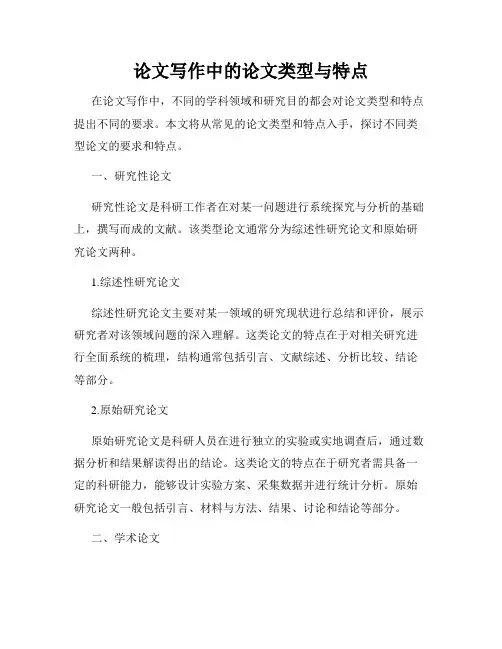 论文写作中的论文类型与特点

在论文写作中，不同的学科领域和研究目的都会对论文类型和特点提出不同的要求。本文将从常见的论文类型和特点入手，探讨不同类型论文的要求和特点。

一、研究性论文

研究性论文是科研工作者在对某一问题进行系统探究与分析的基础上，撰写而成的文献。该类型论文通常分为综述性研究论文和原始研究论文两种。

1.综述性研究论文

综述性研究论文主要对某一领域的研究现状进行总结和评价，展示研究者对该领域问题的深入理解。这类论文的特点在于对相关研究进行全面系统的梳理，结构通常包括引言、文献综述、分析比较、结论等部分。

2.原始研究论文

原始研究论文是科研人员在进行独立的实验或实地调查后，通过数据分析和结果解读得出的结论。这类论文的特点在于研究者需具备一定的科研能力，能够设计实验方案、采集数据并进行统计分析。原始研究论文一般包括引言、材料与方法、结果、讨论和结论等部分。

二、学术论文